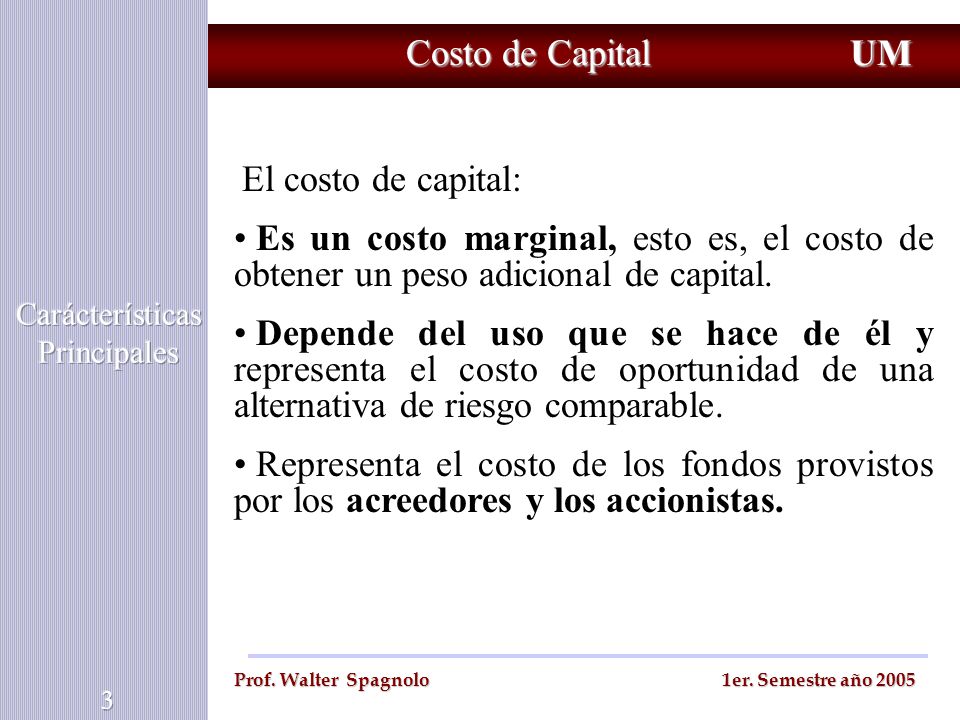 Costo de Capital UM

Carácterísticas Principales

El costo de capital:

• Es un costo marginal, esto es, el costo de obtener un peso adicional de capital.

• Depende del uso que se hace de él y representa el costo de oportunidad de una alternativa de riesgo comparable.

• Representa el costo de los fondos provistos por los acreedores y los accionistas.

3

Prof. Walter Spagnolo

1er. Semestre año 2005